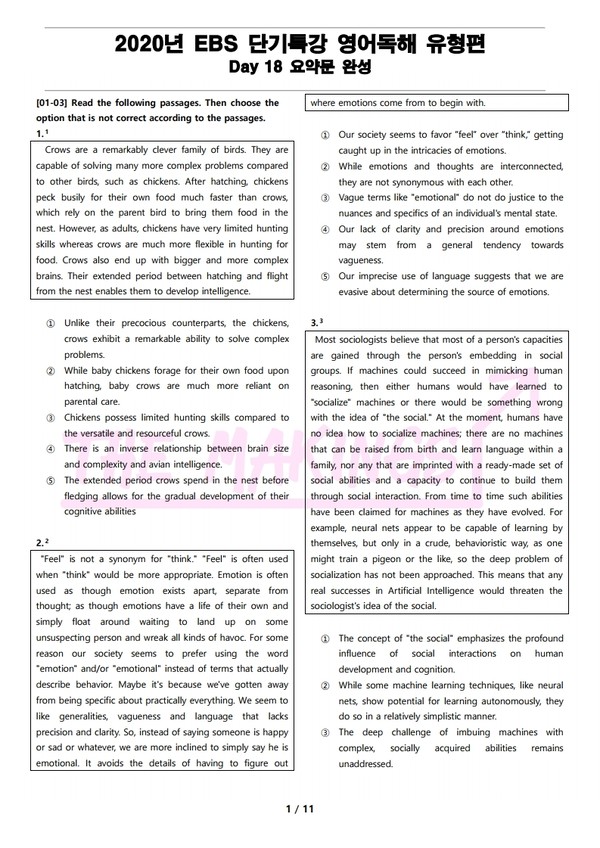 2020년 EBS 단기특강 영어독해 유형편
Day 18 요약문 완성

[01-03] Read the following passages. Then choose the option that is not correct according to the passages.

1. $^1$

Crows are a remarkably clever family of birds. They are capable of solving many more complex problems compared to other birds, such as chickens. After hatching, chickens peck busily for their own food much faster than crows, which rely on the parent bird to bring them food in the nest. However, as adults, chickens have very limited hunting skills whereas crows are much more flexible in hunting for food. Crows also end up with bigger and more complex brains. Their extended period between hatching and flight from the nest enables them to develop intelligence.

① Unlike their precocious counterparts, the chickens, crows exhibit a remarkable ability to solve complex problems.
② While baby chickens forage for their own food upon hatching, baby crows are much more reliant on parental care.
③ Chickens possess limited hunting skills compared to the versatile and resourceful crows.
④ There is an inverse relationship between brain size and complexity and avian intelligence.
⑤ The extended period crows spend in the nest before fledging allows for the gradual development of their cognitive abilities

2. $^2$

"Feel" is not a synonym for "think." "Feel" is often used when "think" would be more appropriate. Emotion is often used as though emotion exists apart, separate from thought; as though emotions have a life of their own and simply float around waiting to land up on some unsuspecting person and wreak all kinds of havoc. For some reason our society seems to prefer using the word "emotion" and/or "emotional" instead of terms that actually describe behavior. Maybe it's because we've gotten away from being specific about practically everything. We seem to like generalities, vagueness and language that lacks precision and clarity. So, instead of saying someone is happy or sad or whatever, we are more inclined to simply say he is emotional. It avoids the details of having to figure out where emotions come from to begin with.

① Our society seems to favor "feel" over "think," getting caught up in the intricacies of emotions.
② While emotions and thoughts are interconnected, they are not synonymous with each other.
③ Vague terms like "emotional" do not do justice to the nuances and specifics of an individual's mental state.
④ Our lack of clarity and precision around emotions may stem from a general tendency towards vagueness.
⑤ Our imprecise use of language suggests that we are evasive about determining the source of emotions.

3. $^3$

Most sociologists believe that most of a person's capacities are gained through the person's embedding in social groups. If machines could succeed in mimicking human reasoning, then either humans would have learned to "socialize" machines or there would be something wrong with the idea of "the social." At the moment, humans have no idea how to socialize machines; there are no machines that can be raised from birth and learn language within a family, nor any that are imprinted with a ready-made set of social abilities and a capacity to continue to build them through social interaction. From time to time such abilities have been claimed for machines as they have evolved. For example, neural nets appear to be capable of learning by themselves, but only in a crude, behavioristic way, as one might train a pigeon or the like, so the deep problem of socialization has not been approached. This means that any real successes in Artificial Intelligence would threaten the sociologist's idea of the social.

① The concept of "the social" emphasizes the profound influence of social interactions on human development and cognition.
② While some machine learning techniques, like neural nets, show potential for learning autonomously, they do so in a relatively simplistic manner.
③ The deep challenge of imbuing machines with complex, socially acquired abilities remains unaddressed.

1 / 11